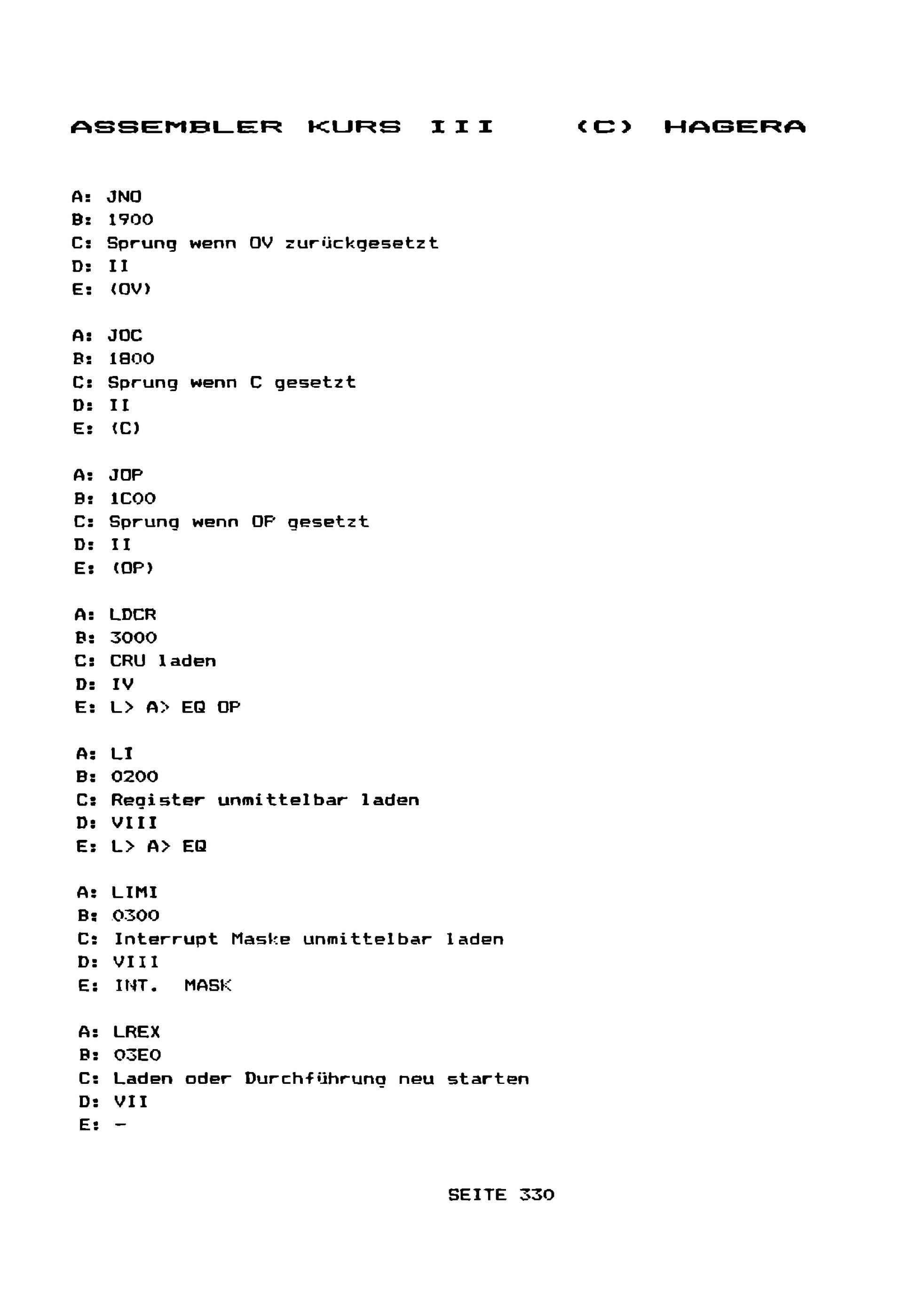 ASSEMBLER KURS III (C) HAGERA

A: JNO
B: 1900
C: Sprung wenn OV zurückgesetzt
D: II
E: (OV)

A: JOC
B: 1800
C: Sprung wenn C gesetzt
D: II
E: (C)

A: JOP
B: 1C00
C: Sprung wenn OP gesetzt
D: II
E: (OP)

A: LDCR
B: 3000
C: CRU laden
D: IV
E: L> A> EQ OP

A: LI
B: 0200
C: Register unmittelbar laden
D: VIII
E: L> A> EQ

A: LIMI
B: 0300
C: Interrupt Maske unmittelbar laden
D: VIII
E: INT. MASK

A: LREX
B: 03E0
C: Laden oder Durchführung neu starten
D: VII
E: -

SEITE 330